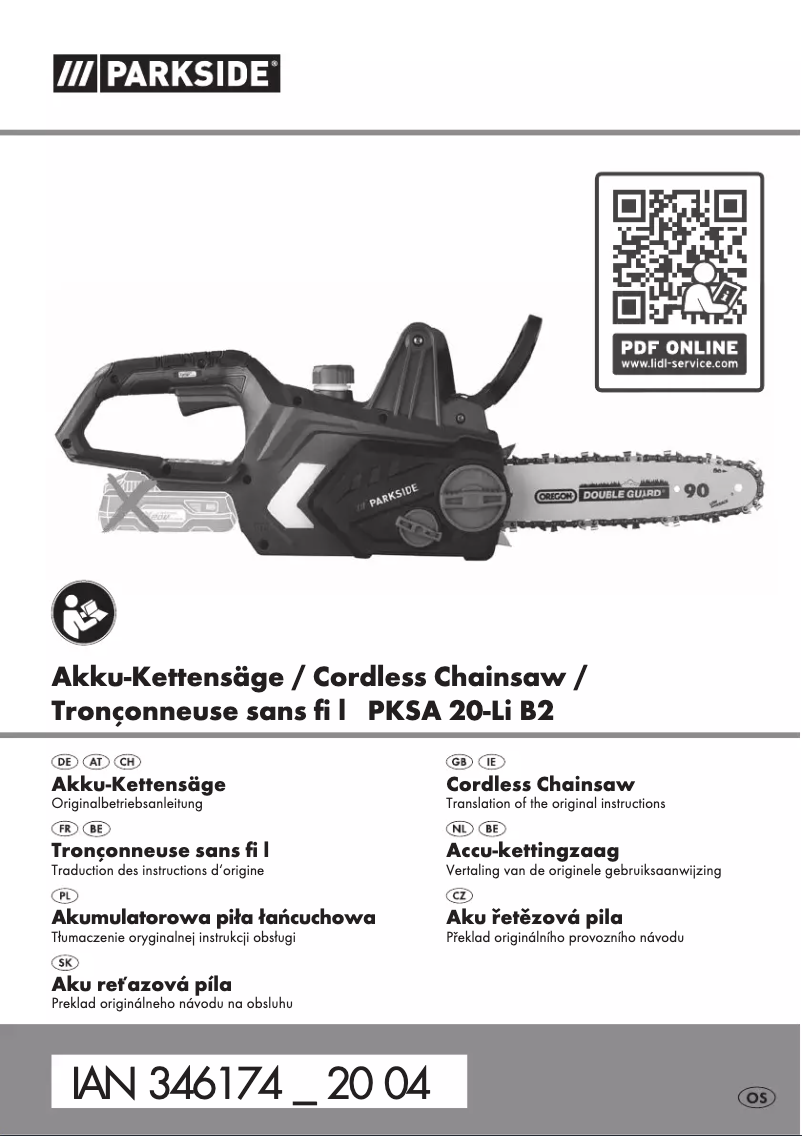 /// PARKSIDE®

PDF ONLINE
www.lidl-service.com

PARKSIDE

OREGON DOUBLE GUARD 90

Akku-Kettensäge / Cordless Chainsaw / Tronçonneuse sans fi l PKSA 20-Li B2

DE AT CH
Akku-Kettensäge
Originalbetriebsanleitung

FR BE
Tronçonneuse sans fi l
Traduction des instructions d'origine

PL
Akumulatorowa piła łańcuchowa
Tłumaczenie oryginalnej instrukcji obsługi

SK
Aku reťazová píla
Preklad originálneho návodu na obsluhu

GB IE
Cordless Chainsaw
Translation of the original instructions

NL BE
Accu-kettingzaag
Vertaling van de originele gebruiksaanwijzing

CZ
Aku řetězová pila
Překlad originálního provozního návodu

IAN 346174 _ 20 04

OS